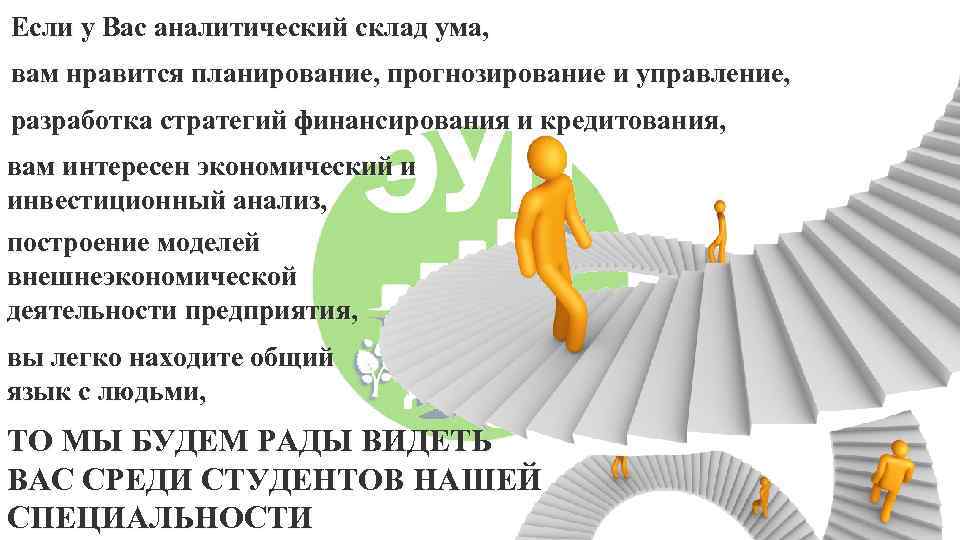 Если у Вас аналитический склад ума,

вам нравится планирование, прогнозирование и управление,

разработка стратегий финансирования и кредитования,

вам интересен экономический и инвестиционный анализ,

построение моделей внешнеэкономической деятельности предприятия,

вы легко находите общий язык с людьми,

ТО МЫ БУДЕМ РАДЫ ВИДЕТЬ ВАС СРЕДИ СТУДЕНТОВ НАШЕЙ СПЕЦИАЛЬНОСТИ